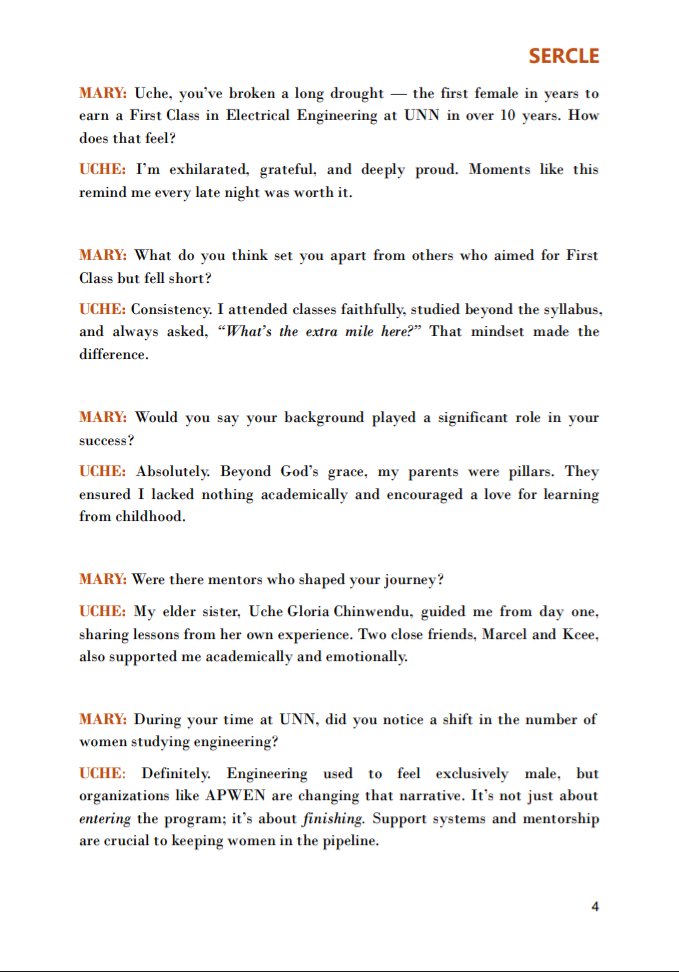 SERCLE

MARY: Uche, you've broken a long drought — the first female in years to earn a First Class in Electrical Engineering at UNN in over 10 years. How does that feel?

UCHE: I'm exhilarated, grateful, and deeply proud. Moments like this remind me every late night was worth it.

MARY: What do you think set you apart from others who aimed for First Class but fell short?

UCHE: Consistency. I attended classes faithfully, studied beyond the syllabus, and always asked, "What's the extra mile here?" That mindset made the difference.

MARY: Would you say your background played a significant role in your success?

UCHE: Absolutely. Beyond God's grace, my parents were pillars. They ensured I lacked nothing academically and encouraged a love for learning from childhood.

MARY: Were there mentors who shaped your journey?

UCHE: My elder sister, Uche Gloria Chinwendu, guided me from day one, sharing lessons from her own experience. Two close friends, Marcel and Kcee, also supported me academically and emotionally.

MARY: During your time at UNN, did you notice a shift in the number of women studying engineering?

UCHE: Definitely. Engineering used to feel exclusively male, but organizations like APWEN are changing that narrative. It's not just about entering the program; it's about finishing. Support systems and mentorship are crucial to keeping women in the pipeline.

4